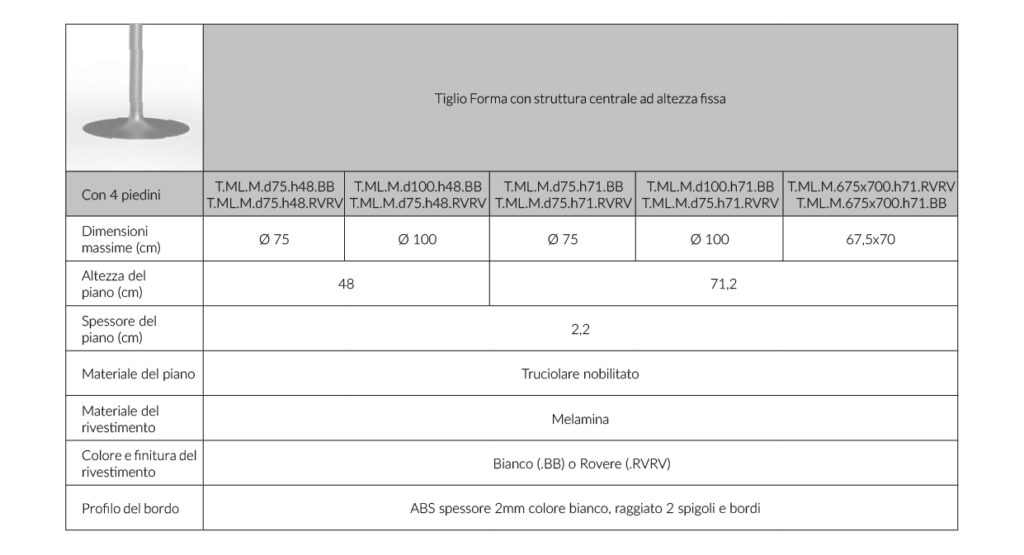 | | Tiglio Forma con struttura centrale ad altezza fissa | | | | |
|---|---|---|---|---|---|
| Con 4 piedini | T.ML.M.d75.h48.BB T.ML.M.d75.h48.RVRV | T.ML.M.d100.h48.BB T.ML.M.d75.h48.RVRV | T.ML.M.d75.h71.BB T.ML.M.d75.h71.RVRV | T.ML.M.d100.h71.BB T.ML.M.d75.h71.RVRV | T.ML.M.675x700.h71.RVRV T.ML.M.675x700.h71.BB |
| Dimensioni massime (cm) | Ø 75 | Ø 100 | Ø 75 | Ø 100 | 67,5x70 |
| Altezza del piano (cm) | 48 | | 71,2 | | |
| Spessore del piano (cm) | 2,2 | | | | |
| Materiale del piano | Truciolare nobilitato | | | | |
| Materiale del rivestimento | Melamina | | | | |
| Colore e finitura del rivestimento | Bianco (.BB) o Rovere (.RVRV) | | | | |
| Profilo del bordo | ABS spessore 2mm colore bianco, raggiato 2 spigoli e bordi | | | | |